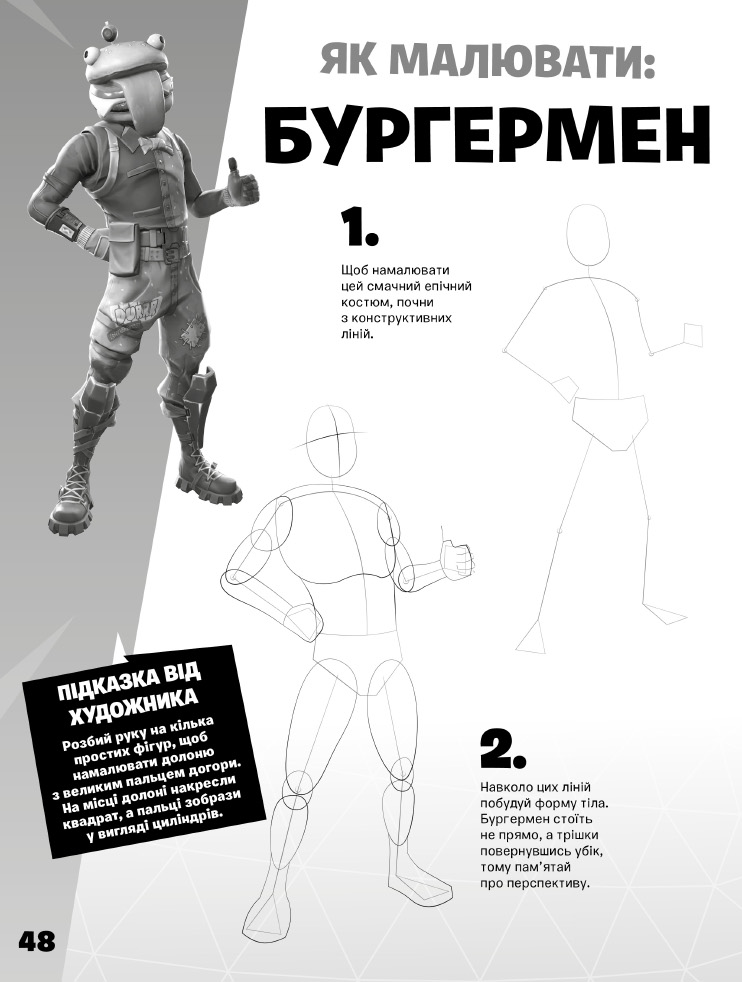 ЯК МАЛЮВАТИ:

БУРГЕРМЕН

1.

Щоб намалювати цей смачний епічний костюм, почни з конструктивних ліній.

ПІДКАЗКА ВІД ХУДОЖНИКА

Розбий руку на кілька простих фігур, щоб намалювати долоню з великим пальцем догори. На місці долоні накресли квадрат, а пальці зобрази у вигляді циліндрів.

2.

Навколо цих ліній побудуй форму тіла. Бургермен стоїть не прямо, а трішки повернувшись убік, тому пам'ятай про перспективу.

48